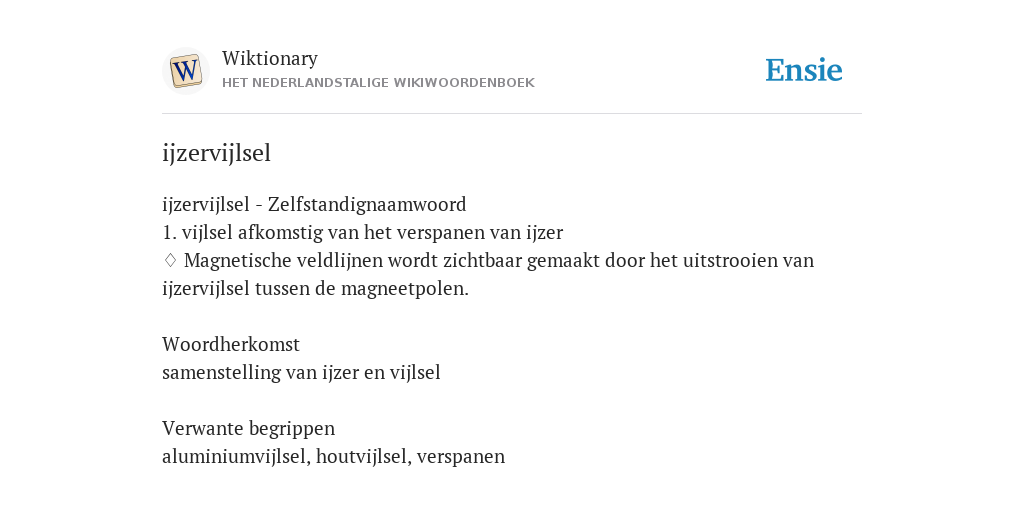 W

Wiktionary
HET NEDERLANDSTALIGE WIKIWOORDENBOEK

Ensie

ijzervijlsel

ijzervijlsel - Zelfstandignaamwoord
1. vijlsel afkomstig van het verspanen van ijzer
♢ Magnetische veldlijnen wordt zichtbaar gemaakt door het uitstrooien van ijzervijlsel tussen de magneetpolen.

Woordherkomst
samenstelling van ijzer en vijlsel

Verwante begrippen
aluminiumvijlsel, houtvijlsel, verspanen